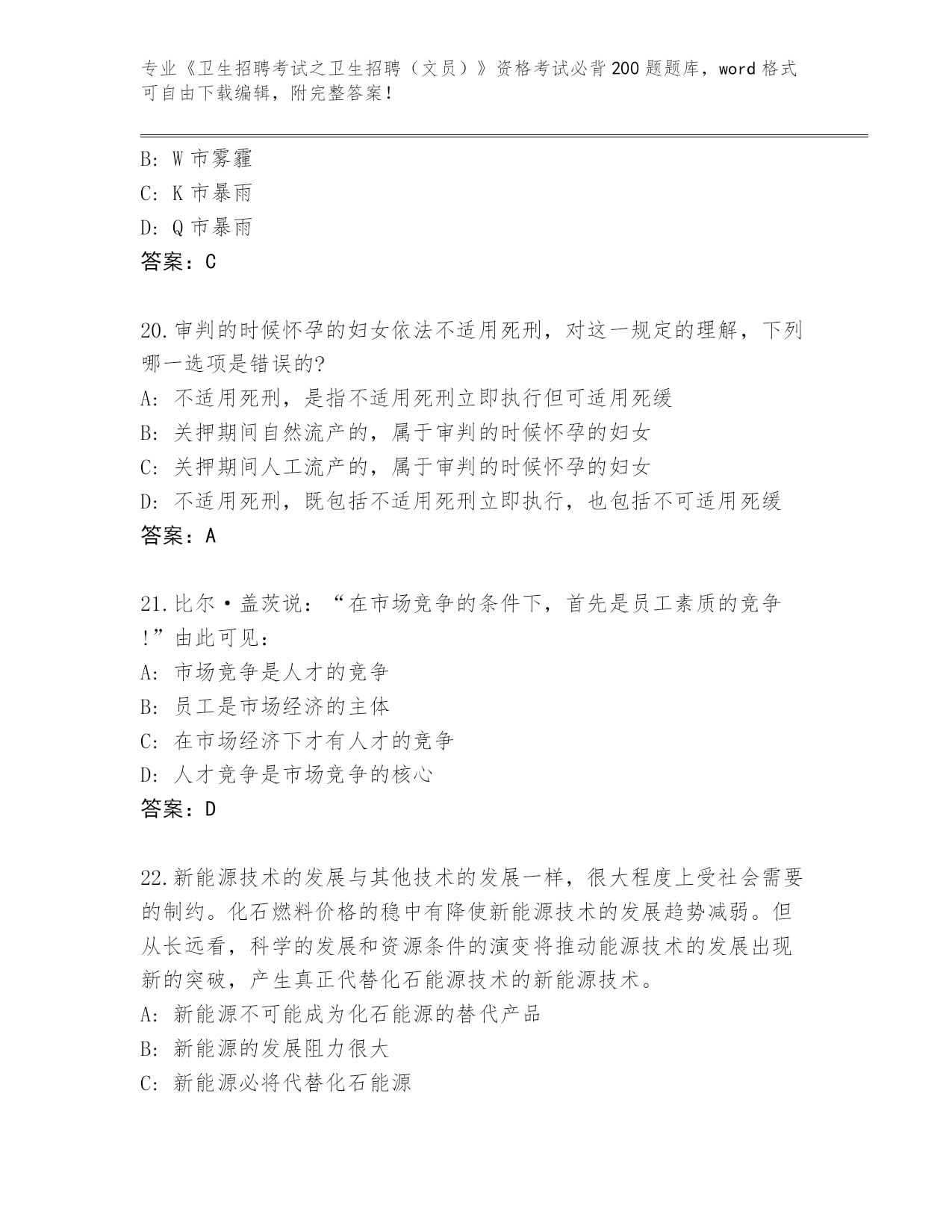 专业《卫生招聘考试之卫生招聘（文员）》资格考试必背200题题库，word格式可自由下载编辑，附完整答案！

B: W市雾霾
C: K市暴雨
D: Q市暴雨
答案：C

20.审判的时候怀孕的妇女依法不适用死刑，对这一规定的理解，下列哪一选项是错误的?
A: 不适用死刑，是指不适用死刑立即执行但可适用死缓
B: 关押期间自然流产的，属于审判的时候怀孕的妇女
C: 关押期间人工流产的，属于审判的时候怀孕的妇女
D: 不适用死刑，既包括不适用死刑立即执行，也包括不可适用死缓
答案：A

21.比尔·盖茨说：“在市场竞争的条件下，首先是员工素质的竞争!”由此可见：
A: 市场竞争是人才的竞争
B: 员工是市场经济的主体
C: 在市场经济下才有人才的竞争
D: 人才竞争是市场竞争的核心
答案：D

22.新能源技术的发展与其他技术的发展一样，很大程度上受社会需要的制约。化石燃料价格的稳中有降使新能源技术的发展趋势减弱。但从长远看，科学的发展和资源条件的演变将推动能源技术的发展出现新的突破，产生真正代替化石能源技术的新能源技术。
A: 新能源不可能成为化石能源的替代产品
B: 新能源的发展阻力很大
C: 新能源必将代替化石能源